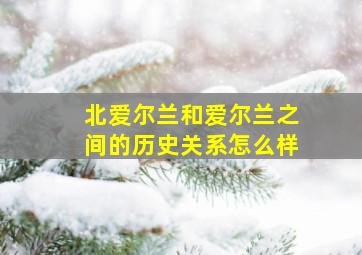 北爱尔兰和爱尔兰之间的历史关系怎么样